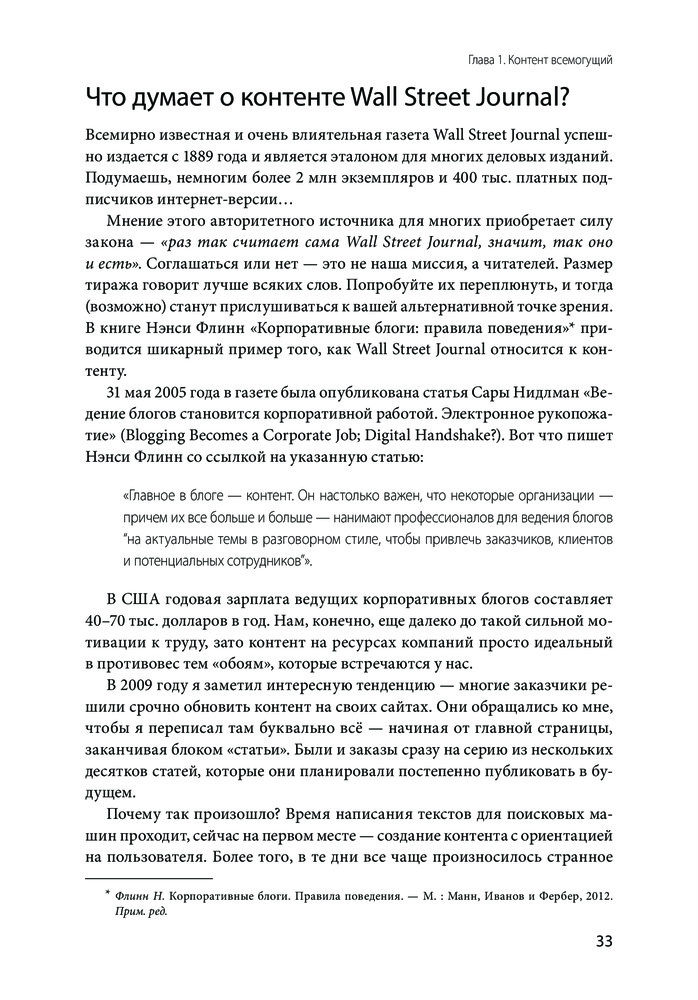 Глава 1. Контент всемогущий

Что думает о контенте Wall Street Journal?

Всемирно известная и очень влиятельная газета Wall Street Journal успешно издается с 1889 года и является эталоном для многих деловых изданий. Подумаешь, немногим более 2 млн экземпляров и 400 тыс. платных подписчиков интернет-версии…

Мнение этого авторитетного источника для многих приобретает силу закона — «раз так считает сама Wall Street Journal, значит, так оно и есть». Соглашаться или нет — это не наша миссия, а читателей. Размер тиража говорит лучше всяких слов. Попробуйте их переплюнуть, и тогда (возможно) станут прислушиваться к вашей альтернативной точке зрения. В книге Нэнси Флинн «Корпоративные блоги: правила поведения»* приводится шикарный пример того, как Wall Street Journal относится к контенту.

31 мая 2005 года в газете была опубликована статья Сары Нидлман «Ведение блогов становится корпоративной работой. Электронное рукопожатие» (Blogging Becomes a Corporate Job; Digital Handshake?). Вот что пишет Нэнси Флинн со ссылкой на указанную статью:

«Главное в блоге — контент. Он настолько важен, что некоторые организации — причем их все больше и больше — нанимают профессионалов для ведения блогов "на актуальные темы в разговорном стиле, чтобы привлечь заказчиков, клиентов и потенциальных сотрудников"».

В США годовая зарплата ведущих корпоративных блогов составляет 40–70 тыс. долларов в год. Нам, конечно, еще далеко до такой сильной мотивации к труду, зато контент на ресурсах компаний просто идеальный в противовес тем «обоям», которые встречаются у нас.

В 2009 году я заметил интересную тенденцию — многие заказчики решили срочно обновить контент на своих сайтах. Они обращались ко мне, чтобы я переписал там буквально всё — начиная от главной страницы, заканчивая блоком «статьи». Были и заказы сразу на серию из нескольких десятков статей, которые они планировали постепенно публиковать в будущем.

Почему так произошло? Время написания текстов для поисковых машин проходит, сейчас на первом месте — создание контента с ориентацией на пользователя. Более того, в те дни все чаще произносилось странное

* Флинн Н. Корпоративные блоги. Правила поведения. — М. : Манн, Иванов и Фербер, 2012. Прим. ред.

33